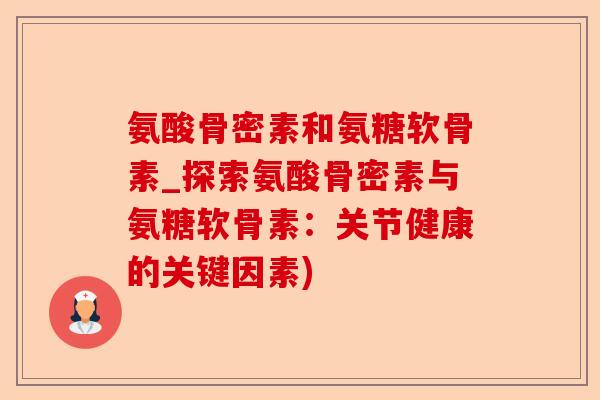 氨酸骨密素和氨糖软骨素_探索氨酸骨密素与氨糖软骨素：关节健康的关键因素)